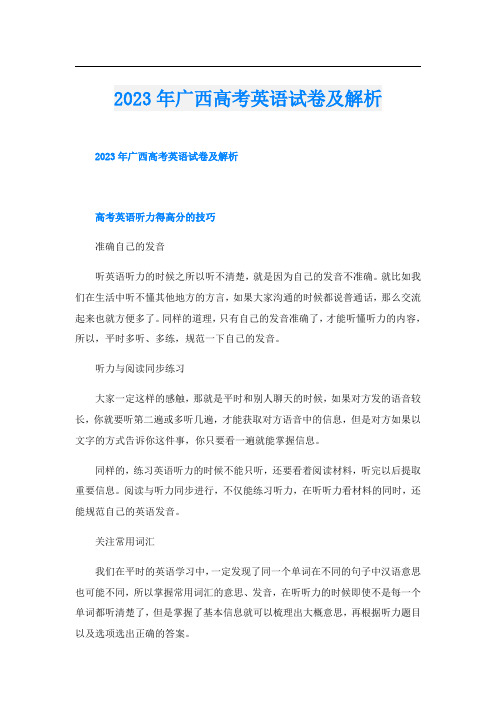 2023 年广西高考英语试卷及解析

2023 年广西高考英语试卷及解析

高考英语听力得高分的技巧

准确自己的发音

听英语听力的时候之所以听不清楚，就是因为自己的发音不准确。就比如我们在生活中听不懂其他地方的方言，如果大家沟通的时候都说普通话，那么交流起来也就方便多了。同样的道理，只有自己的发音准确了，才能听懂听力的内容，所以，平时多听、多练，规范一下自己的发音。

听力与阅读同步练习

大家一定这样的感触，那就是平时和别人聊天的时候，如果对方发的语音较长，你就要听第二遍或多听几遍，才能获取对方语音中的信息，但是对方如果以文字的方式告诉你这件事，你只要看一遍就能掌握信息。

同样的，练习英语听力的时候不能只听，还要看着阅读材料，听完以后提取重要信息。阅读与听力同步进行，不仅能练习听力，在听听力看材料的同时，还能规范自己的英语发音。

关注常用词汇

我们在平时的英语学习中，一定发现了同一个单词在不同的句子中汉语意思也可能不同，所以掌握常用词汇的意思、发音，在听听力的时候即使不是每一个单词都听清楚了，但是掌握了基本信息就可以梳理出大概意思，再根据听力题目以及选项选出正确的答案。